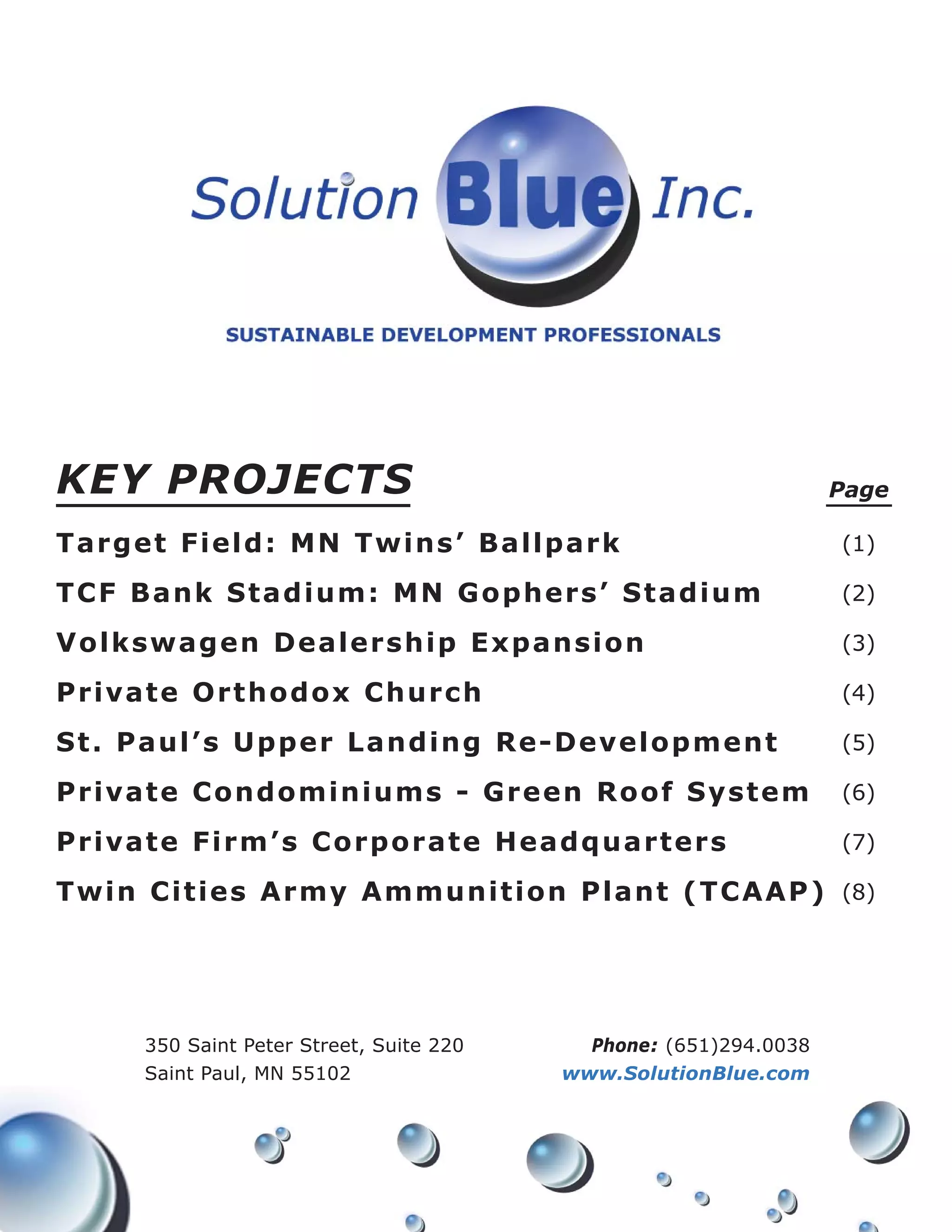 Solution Blue Inc.

SUSTAINABLE DEVELOPMENT PROFESSIONALS

KEY PROJECTS

Page

Target Field: MN Twins' Ballpark (1)

TCF Bank Stadium: MN Gophers' Stadium (2)

Volkswagen Dealership Expansion (3)

Private Orthodox Church (4)

St. Paul's Upper Landing Re-Development (5)

Private Condominiums - Green Roof System (6)

Private Firm's Corporate Headquarters (7)

Twin Cities Army Ammunition Plant (TCAAP) (8)

350 Saint Peter Street, Suite 220
Saint Paul, MN 55102

Phone: (651)294.0038
www.SolutionBlue.com